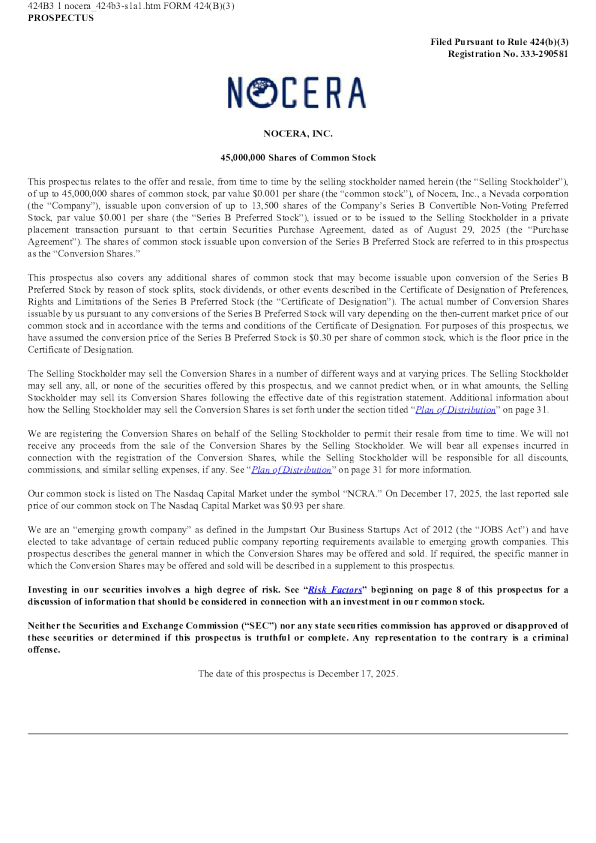 424B3 1 nocera_424b3-s1a1.htm FORM 424(B)(3)
PROSPECTUS

Filed Pursuant to Rule 424(b)(3)
Registration No. 333-290581

NOCERA

NOCERA, INC.

45,000,000 Shares of Common Stock

This prospectus relates to the offer and resale, from time to time by the selling stockholder named herein (the "Selling Stockholder"), of up to 45,000,000 shares of common stock, par value $0.001 per share (the "common stock"), of Nocera, Inc., a Nevada corporation (the "Company"), issuable upon conversion of up to 13,500 shares of the Company's Series B Convertible Non-Voting Preferred Stock, par value $0.001 per share (the "Series B Preferred Stock"), issued or to be issued to the Selling Stockholder in a private placement transaction pursuant to that certain Securities Purchase Agreement, dated as of August 29, 2025 (the "Purchase Agreement"). The shares of common stock issuable upon conversion of the Series B Preferred Stock are referred to in this prospectus as the "Conversion Shares."

This prospectus also covers any additional shares of common stock that may become issuable upon conversion of the Series B Preferred Stock by reason of stock splits, stock dividends, or other events described in the Certificate of Designation of Preferences, Rights and Limitations of the Series B Preferred Stock (the "Certificate of Designation"). The actual number of Conversion Shares issuable by us pursuant to any conversions of the Series B Preferred Stock will vary depending on the then-current market price of our common stock and in accordance with the terms and conditions of the Certificate of Designation. For purposes of this prospectus, we have assumed the conversion price of the Series B Preferred Stock is $0.30 per share of common stock, which is the floor price in the Certificate of Designation.

The Selling Stockholder may sell the Conversion Shares in a number of different ways and at varying prices. The Selling Stockholder may sell any, all, or none of the securities offered by this prospectus, and we cannot predict when, or in what amounts, the Selling Stockholder may sell its Conversion Shares following the effective date of this registration statement. Additional information about how the Selling Stockholder may sell the Conversion Shares is set forth under the section titled "Plan of Distribution" on page 31.

We are registering the Conversion Shares on behalf of the Selling Stockholder to permit their resale from time to time. We will not receive any proceeds from the sale of the Conversion Shares by the Selling Stockholder. We will bear all expenses incurred in connection with the registration of the Conversion Shares, while the Selling Stockholder will be responsible for all discounts, commissions, and similar selling expenses, if any. See "Plan of Distribution" on page 31 for more information.

Our common stock is listed on The Nasdaq Capital Market under the symbol "NCRA." On December 17, 2025, the last reported sale price of our common stock on The Nasdaq Capital Market was $0.93 per share.

We are an "emerging growth company" as defined in the Jumpstart Our Business Startups Act of 2012 (the "JOBS Act") and have elected to take advantage of certain reduced public company reporting requirements available to emerging growth companies. This prospectus describes the general manner in which the Conversion Shares may be offered and sold. If required, the specific manner in which the Conversion Shares may be offered and sold will be described in a supplement to this prospectus.

Investing in our securities involves a high degree of risk. See "Risk Factors" beginning on page 8 of this prospectus for a discussion of information that should be considered in connection with an investment in our common stock.

Neither the Securities and Exchange Commission ("SEC") nor any state securities commission has approved or disapproved of these securities or determined if this prospectus is truthful or complete. Any representation to the contrary is a criminal offense.

The date of this prospectus is December 17, 2025.